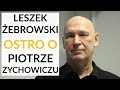 LESZEK ŻEBROWSKI OSTRO O PIOTRZE ZYCHOWICZU